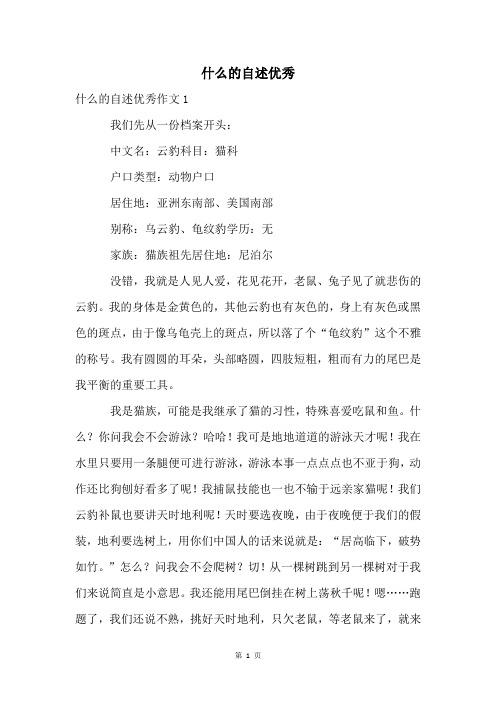 什么的自述优秀

什么的自述优秀作文1

我们先从一份档案开头：

中文名：云豹科目：猫科

户口类型：动物户口

居住地：亚洲东南部、美国南部

别称：乌云豹、龟纹豹学历：无

家族：猫族祖先居住地：尼泊尔

没错，我就是人见人爱，花见花开，老鼠、兔子见了就悲伤的云豹。我的身体是金黄色的，其他云豹也有灰色的，身上有灰色或黑色的斑点，由于像乌龟壳上的斑点，所以落了个“龟纹豹”这个不雅的称号。我有圆圆的耳朵，头部略圆，四肢短粗，粗而有力的尾巴是我平衡的重要工具。

我是猫族，可能是我继承了猫的习性，特殊喜爱吃鼠和鱼。什么？你问我会不会游泳？哈哈！我可是地地道道的游泳天才呢！我在水里只要用一条腿便可进行游泳，游泳本事一点点点也不亚于狗，动作还比狗刨好看多了呢！我捕鼠技能也一也不输于远亲家猫呢！我们云豹补鼠也要讲天时地利呢！天时要选夜晚，由于夜晚便于我们的假装，地利要选树上，用你们中国人的话来说就是：“居高临下，破势如竹。”怎么？问我会不会爬树？切！从一棵树跳到另一棵树对于我们来说简直是小意思。我还能用尾巴倒挂在树上荡秋千呢！嗯……跑题了，我们还说不熟，挑好天时地利，只欠老鼠，等老鼠来了，就来

第 1 页